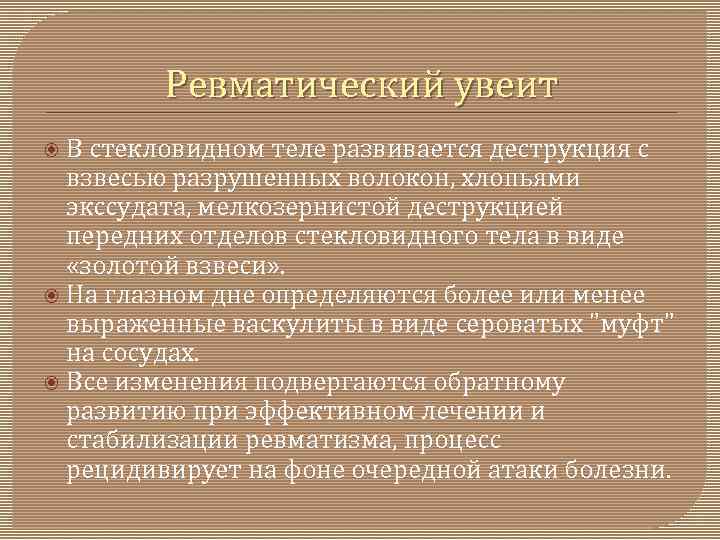 Ревматический увеит

В стекловидном теле развивается деструкция с взвесью разрушенных волокон, хлопьями экссудата, мелкозернистой деструкцией передних отделов стекловидного тела в виде «золотой взвеси».

На глазном дне определяются более или менее выраженные васкулиты в виде сероватых "муфт" на сосудах.

Все изменения подвергаются обратному развитию при эффективном лечении и стабилизации ревматизма, процесс рецидивирует на фоне очередной атаки болезни.